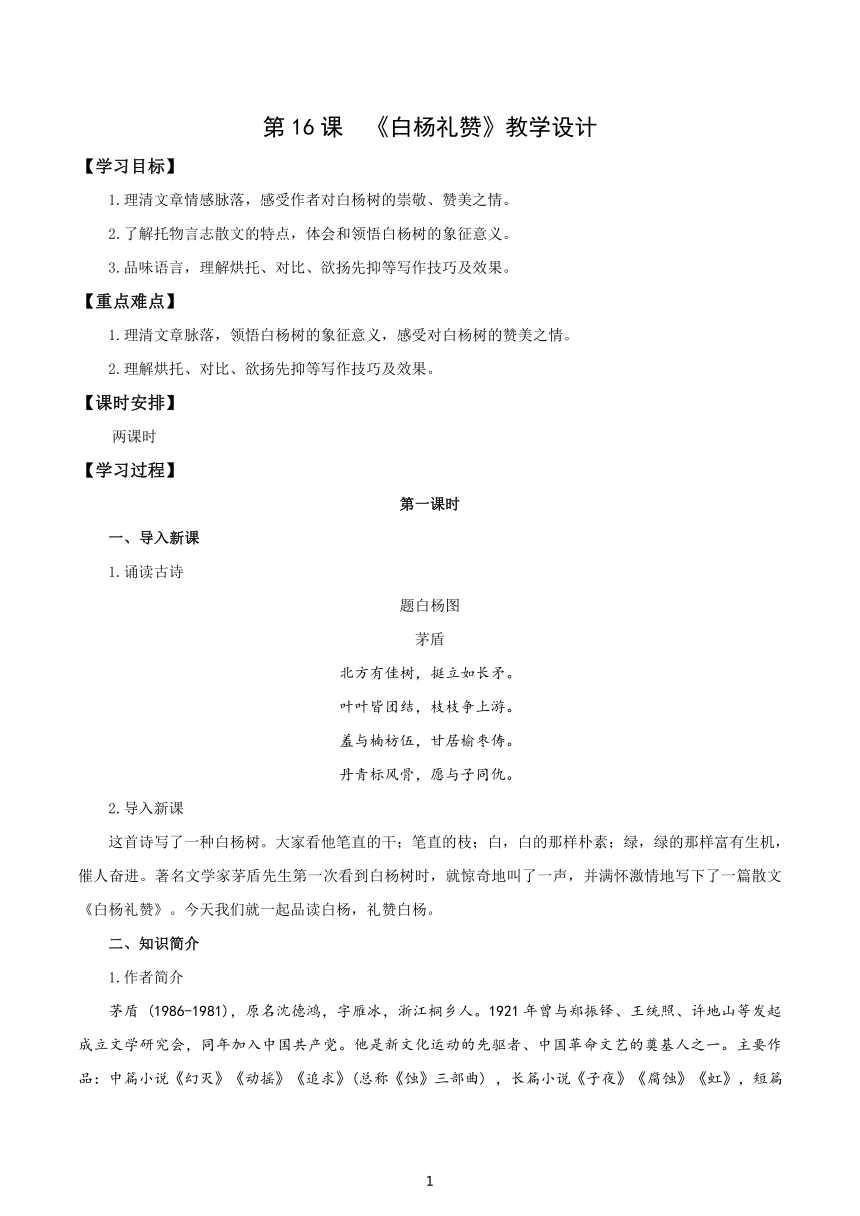 第16课 《白杨礼赞》教学设计

【学习目标】

1.理清文章情感脉落，感受作者对白杨树的崇敬、赞美之情。

2.了解托物言志散文的特点，体会和领悟白杨树的象征意义。

3.品味语言，理解烘托、对比、欲扬先抑等写作技巧及效果。

【重点难点】

1.理清文章脉落，领悟白杨树的象征意义，感受对白杨树的赞美之情。

2.理解烘托、对比、欲扬先抑等写作技巧及效果。

【课时安排】

两课时

【学习过程】

第一课时

一、导入新课

1.诵读古诗

题白杨图

茅盾

北方有佳树，挺立如长矛。

叶叶皆团结，枝枝争上游。

羞与楠枋伍，甘居榆枣俦。

丹青标风骨，愿与子同仇。

2.导入新课

这首诗写了一种白杨树。大家看他笔直的干；笔直的枝；白，白的那样朴素；绿，绿的那样富有生机，催人奋进。著名文学家茅盾先生第一次看到白杨树时，就惊奇地叫了一声，并满怀激情地写下了一篇散文《白杨礼赞》。今天我们就一起品读白杨，礼赞白杨。

二、知识简介

1.作者简介

茅盾（1986-1981），原名沈德鸿，字雁冰，浙江桐乡人。1921年曾与郑振铎、王统照、许地山等发起成立文学研究会，同年加入中国共产党。他是新文化运动的先驱者、中国革命文艺的奠基人之一。主要作品：中篇小说《幻灭》《动摇》《追求》(总称《蚀》三部曲)，长篇小说《子夜》《腐蚀》《虹》，短篇

1